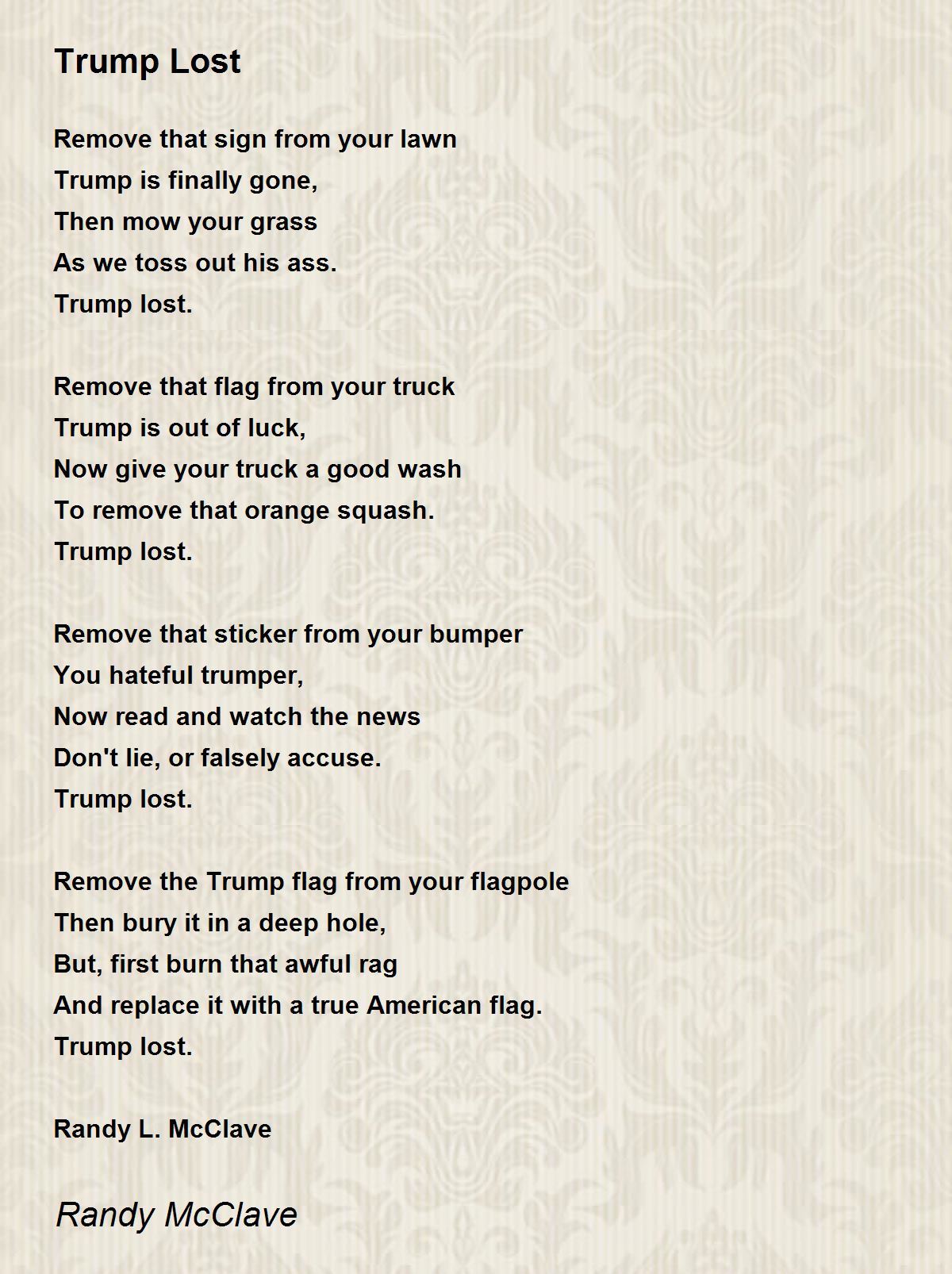 Trump Lost

Remove that sign from your lawn
Trump is finally gone,
Then mow your grass
As we toss out his ass.
Trump lost.

Remove that flag from your truck
Trump is out of luck,
Now give your truck a good wash
To remove that orange squash.
Trump lost.

Remove that sticker from your bumper
You hateful trumper,
Now read and watch the news
Don't lie, or falsely accuse.
Trump lost.

Remove the Trump flag from your flagpole
Then bury it in a deep hole,
But, first burn that awful rag
And replace it with a true American flag.
Trump lost.

Randy L. McClave

Randy McClave